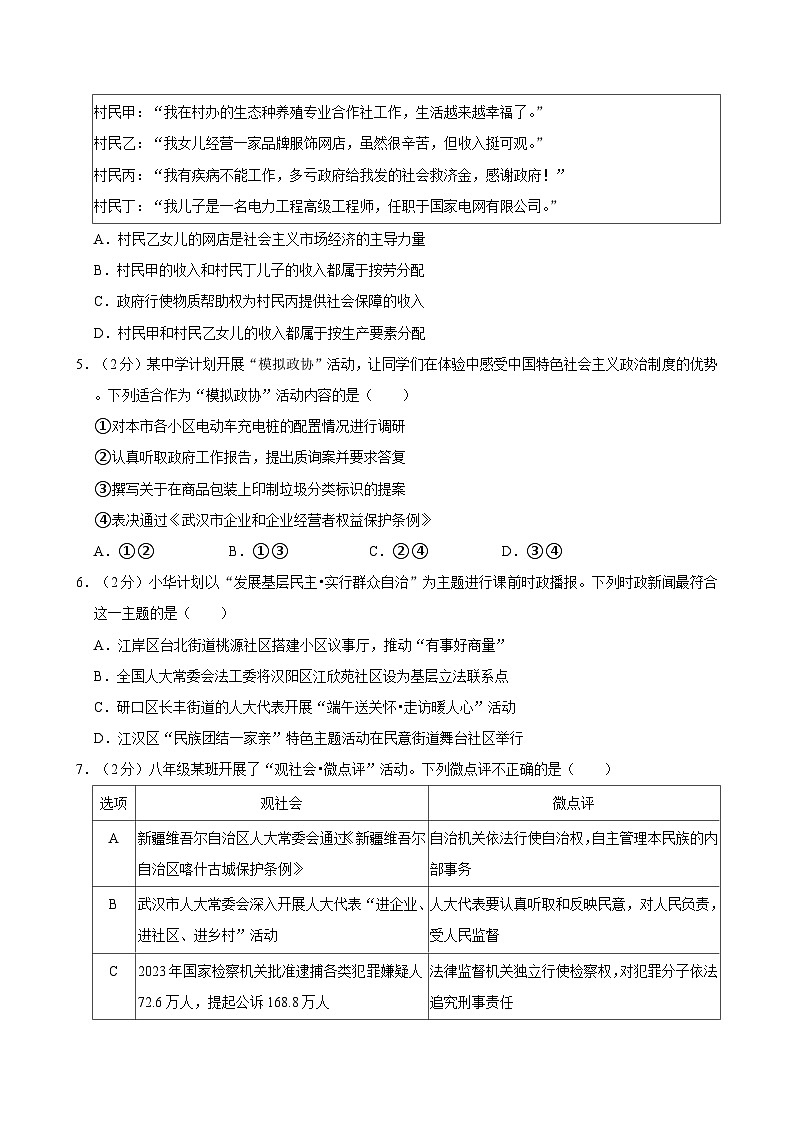 村民甲："我在村办的生态种养殖专业合作社工作，生活越来越幸福了。"
村民乙："我女儿经营一家品牌服饰网店，虽然很辛苦，但收入挺可观。"
村民丙："我有疾病不能工作，多亏政府给我发的社会救济金，感谢政府！"
村民丁："我儿子是一名电力工程高级工程师，任职于国家电网有限公司。"

A．村民乙女儿的网店是社会主义市场经济的主导力量
B．村民甲的收入和村民丁儿子的收入都属于按劳分配
C．政府行使物质帮助权为村民丙提供社会保障的收入
D．村民甲和村民乙女儿的收入都属于按生产要素分配

5．（2分）某中学计划开展"模拟政协"活动，让同学们在体验中感受中国特色社会主义政治制度的优势。下列适合作为"模拟政协"活动内容的是（　　）
①对本市各小区电动车充电桩的配置情况进行调研
②认真听取政府工作报告，提出质询案并要求答复
③撰写关于在商品包装上印制垃圾分类标识的提案
④表决通过《武汉市企业和企业经营者权益保护条例》
A．①②　　B．①③　　C．②④　　D．③④

6．（2分）小华计划以"发展基层民主•实行群众自治"为主题进行课前时政播报。下列时政新闻最符合这一主题的是（　　）
A．江岸区台北街道桃源社区搭建小区议事厅，推动"有事好商量"
B．全国人大常委会法工委将汉阳区江欣苑社区设为基层立法联系点
C．硚口区长丰街道的人大代表开展"端午送关怀•走访暖人心"活动
D．江汉区"民族团结一家亲"特色主题活动在民意街道舞台社区举行

7．（2分）八年级某班开展了"观社会•微点评"活动。下列微点评不正确的是（　　）

| 选项 | 观社会 | 微点评 |
|---|---|---|
| A | 新疆维吾尔自治区人大常委会通过《新疆维吾尔自治区喀什古城保护条例》 | 自治机关依法行使自治权，自主管理本民族的内部事务 |
| B | 武汉市人大常委会深入开展人大代表"进企业、进社区、进乡村"活动 | 人大代表要认真听取和反映民意，对人民负责，受人民监督 |
| C | 2023年国家检察机关批准逮捕各类犯罪嫌疑人72.6万人，提起公诉168.8万人 | 法律监督机关独立行使检察权，对犯罪分子依法追究刑事责任 |